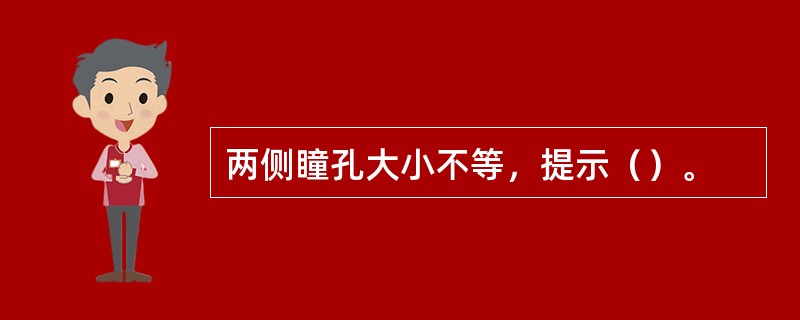 两侧瞳孔大小不等，提示（）。